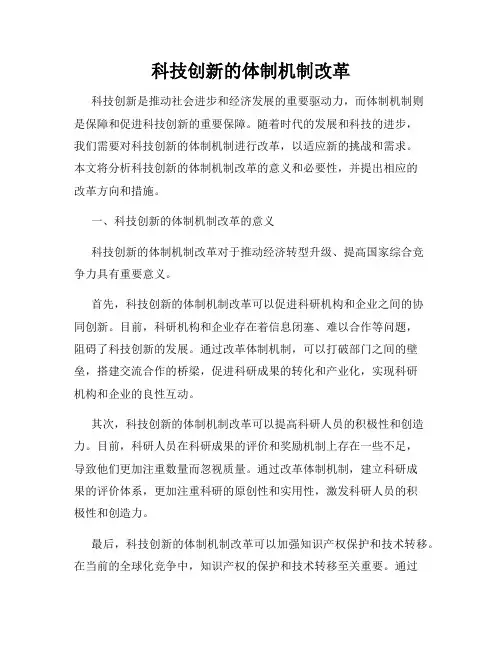 科技创新的体制机制改革

科技创新是推动社会进步和经济发展的重要驱动力，而体制机制则是保障和促进科技创新的重要保障。随着时代的发展和科技的进步，我们需要对科技创新的体制机制进行改革，以适应新的挑战和需求。本文将分析科技创新的体制机制改革的意义和必要性，并提出相应的改革方向和措施。

一、科技创新的体制机制改革的意义

科技创新的体制机制改革对于推动经济转型升级、提高国家综合竞争力具有重要意义。

首先，科技创新的体制机制改革可以促进科研机构和企业之间的协同创新。目前，科研机构和企业存在着信息闭塞、难以合作等问题，阻碍了科技创新的发展。通过改革体制机制，可以打破部门之间的壁垒，搭建交流合作的桥梁，促进科研成果的转化和产业化，实现科研机构和企业的良性互动。

其次，科技创新的体制机制改革可以提高科研人员的积极性和创造力。目前，科研人员在科研成果的评价和奖励机制上存在一些不足，导致他们更加注重数量而忽视质量。通过改革体制机制，建立科研成果的评价体系，更加注重科研的原创性和实用性，激发科研人员的积极性和创造力。

最后，科技创新的体制机制改革可以加强知识产权保护和技术转移。在当前的全球化竞争中，知识产权的保护和技术转移至关重要。通过